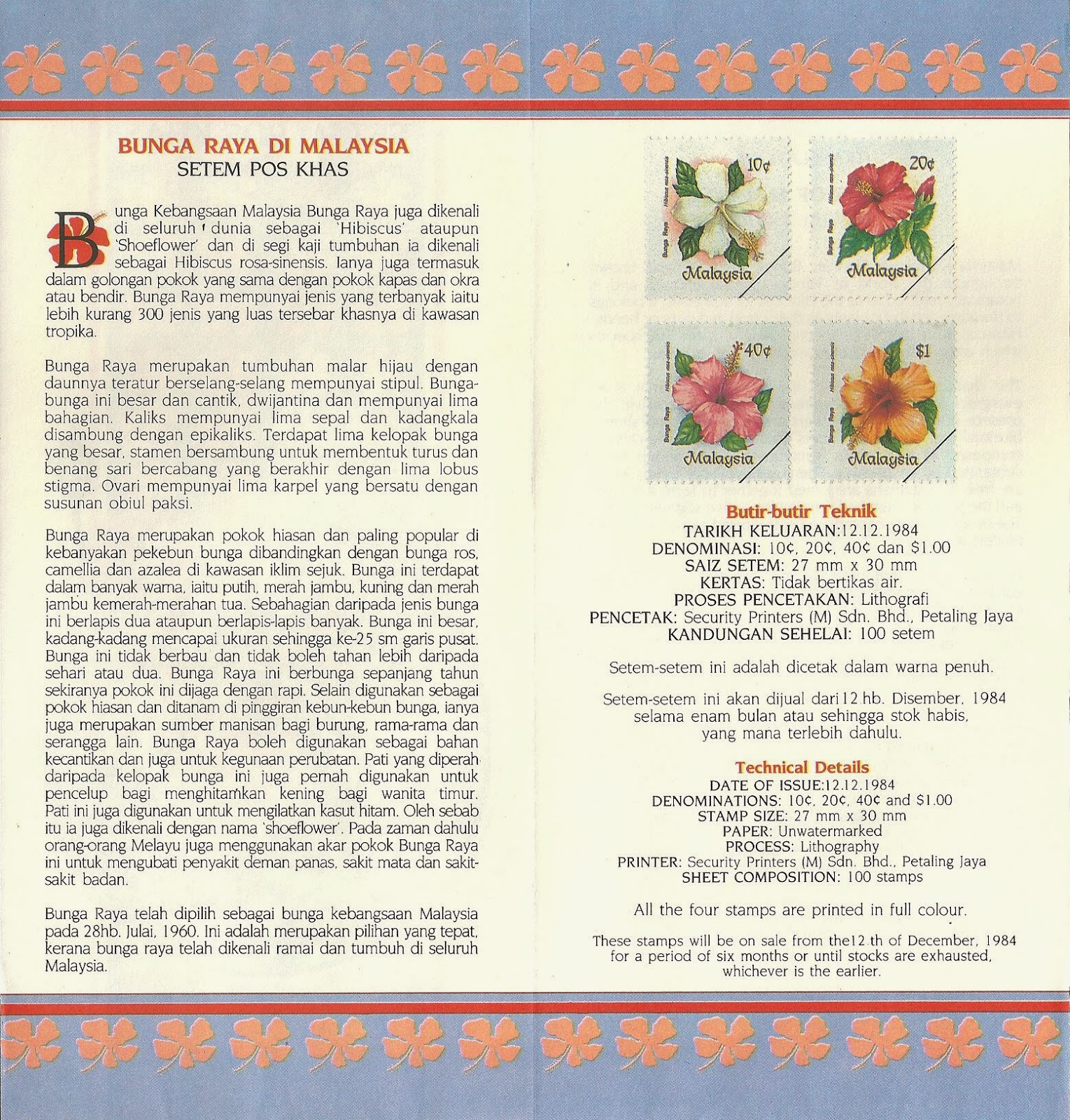 BUNGA RAYA DI MALAYSIA
SETEM POS KHAS

Bunga Kebangsaan Malaysia Bunga Raya juga dikenali di seluruh dunia sebagai 'Hibiscus' ataupun 'Shoeflower' dan di segi kaji tumbuhan ia dikenali sebagai Hibiscus rosa-sinensis. Ianya juga termasuk dalam golongan pokok yang sama dengan pokok kapas dan okra atau bendir. Bunga Raya mempunyai jenis yang terbanyak iaitu lebih kurang 300 jenis yang luas tersebar khasnya di kawasan tropika.

Bunga Raya merupakan tumbuhan malar hijau dengan daunnya teratur berselang-selang mempunyai stipul. Bunga-bunga ini besar dan cantik, dwijantina dan mempunyai lima bahagian. Kaliks mempunyai lima sepal dan kadangkala disambung dengan epikaliks. Terdapat lima kelopak bunga yang besar, stamen bersambung untuk membentuk turus dan benang sari bercabang yang berakhir dengan lima lobus stigma. Ovari mempunyai lima karpel yang bersatu dengan susunan obiul paksi.

Bunga Raya merupakan pokok hiasan dan paling popular di kebanyakan pekebun bunga dibandingkan dengan bunga ros, camellia dan azalea di kawasan iklim sejuk. Bunga ini terdapat dalam banyak warna, iaitu putih, merah jambu, kuning dan merah jambu kemerah-merahan tua. Sebahagian daripada jenis bunga ini berlapis dua ataupun berlapis-lapis banyak. Bunga ini besar, kadang-kadang mencapai ukuran sehingga ke-25 sm garis pusat. Bunga ini tidak berbau dan tidak boleh tahan lebih daripada sehari atau dua. Bunga Raya ini berbunga sepanjang tahun sekiranya pokok ini dijaga dengan rapi. Selain digunakan sebagai pokok hiasan dan ditanam di pinggiran kebun-kebun bunga, ianya juga merupakan sumber manisan bagi burung, rama-rama dan serangga lain. Bunga Raya boleh digunakan sebagai bahan kecantikan dan juga untuk kegunaan perubatan. Pati yang diperah daripada kelopak bunga ini juga pernah digunakan untuk pencelup bagi menghitamkan kening bagi wanita timur. Pati ini juga digunakan untuk mengilatkan kasut hitam. Oleh sebab itu ia juga dikenali dengan nama 'shoeflower'. Pada zaman dahulu orang-orang Melayu juga menggunakan akar pokok Bunga Raya ini untuk mengubati penyakit deman panas, sakit mata dan sakit-sakit badan.

Bunga Raya telah dipilih sebagai bunga kebangsaan Malaysia pada 28hb. Julai, 1960. Ini adalah merupakan pilihan yang tepat, kerana bunga raya telah dikenali ramai dan tumbuh di seluruh Malaysia.

10¢
Bunga Raya
Hibiscus rosa-sinensis
Malaysia

20¢
Bunga Raya
Hibiscus rosa-sinensis
Malaysia

40¢
Bunga Raya
Hibiscus rosa-sinensis
Malaysia

$1
Bunga Raya
Hibiscus rosa-sinensis
Malaysia

Butir-butir Teknik
TARIKH KELUARAN:12.12.1984
DENOMINASI: 10¢, 20¢, 40¢ dan $1.00
SAIZ SETEM: 27 mm x 30 mm
KERTAS: Tidak bertikas air.
PROSES PENCETAKAN: Lithografi
PENCETAK: Security Printers (M) Sdn. Bhd., Petaling Jaya
KANDUNGAN SEHELAI: 100 setem

Setem-setem ini adalah dicetak dalam warna penuh.

Setem-setem ini akan dijual dari 12 hb. Disember, 1984 selama enam bulan atau sehingga stok habis, yang mana terlebih dahulu.

Technical Details
DATE OF ISSUE:12.12.1984
DENOMINATIONS: 10¢, 20¢, 40¢ and $1.00
STAMP SIZE: 27 mm x 30 mm
PAPER: Unwatermarked
PROCESS: Lithography
PRINTER: Security Printers (M) Sdn. Bhd., Petaling Jaya
SHEET COMPOSITION: 100 stamps

All the four stamps are printed in full colour.

These stamps will be on sale from the12.th of December, 1984 for a period of six months or until stocks are exhausted, whichever is the earlier.